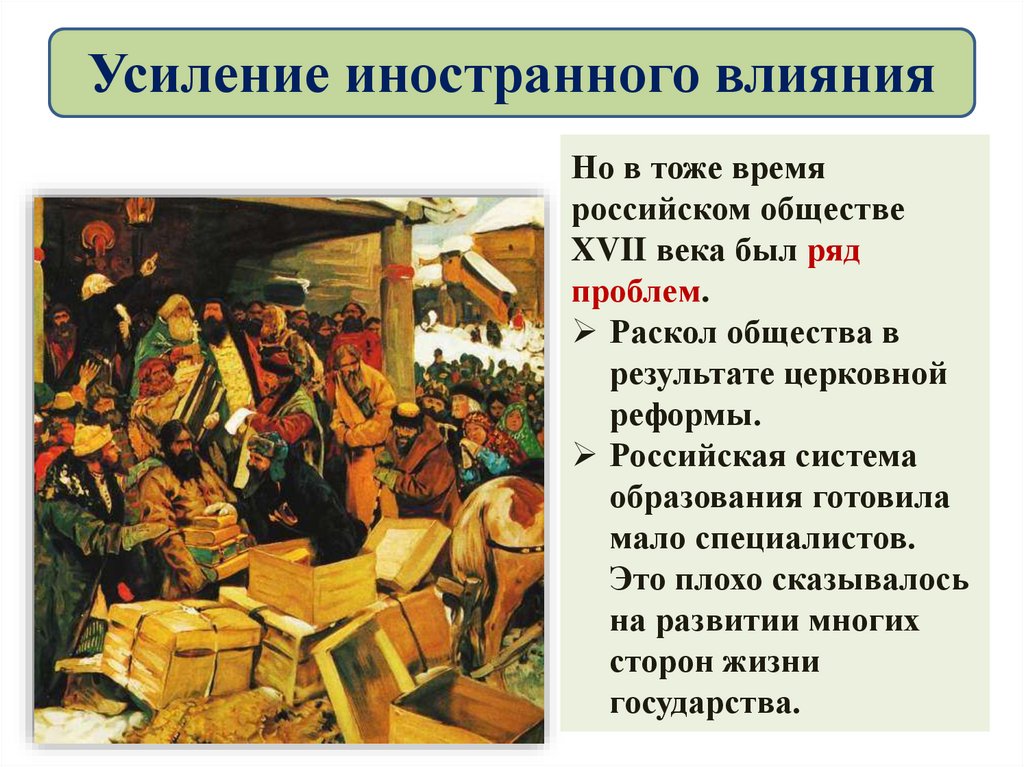 Усиление иностранного влияния

Но в тоже время российском обществе XVII века был ряд проблем.

➢ Раскол общества в результате церковной реформы.
➢ Российская система образования готовила мало специалистов. Это плохо сказывалось на развитии многих сторон жизни государства.